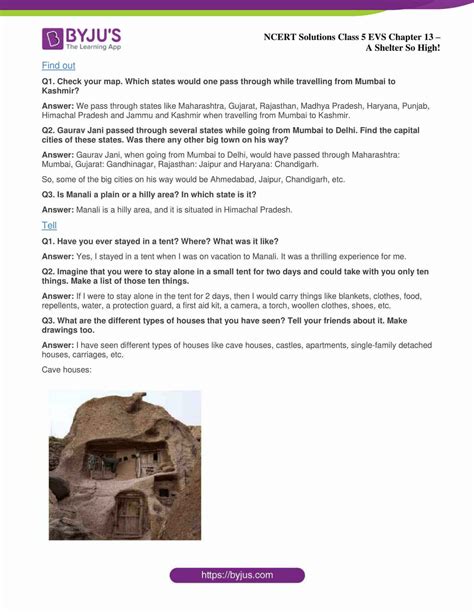 BYJU'S
The Learning App

NCERT Solutions Class 5 EVS Chapter 13 – A Shelter So High!

Find out

Q1. Check your map. Which states would one pass through while travelling from Mumbai to Kashmir?

Answer: We pass through states like Maharashtra, Gujarat, Rajasthan, Madhya Pradesh, Haryana, Punjab, Himachal Pradesh and Jammu and Kashmir when travelling from Mumbai to Kashmir.

Q2. Gaurav Jani passed through several states while going from Mumbai to Delhi. Find the capital cities of these states. Was there any other big town on his way?

Answer: Gaurav Jani, when going from Mumbai to Delhi, would have passed through Maharashtra: Mumbai, Gujarat: Gandhinagar, Rajasthan: Jaipur and Haryana: Chandigarh.

So, some of the big cities on his way would be Ahmedabad, Jaipur, Chandigarh, etc.

Q3. Is Manali a plain or a hilly area? In which state is it?

Answer: Manali is a hilly area, and it is situated in Himachal Pradesh.

Tell

Q1. Have you ever stayed in a tent? Where? What was it like?

Answer: Yes, I stayed in a tent when I was on vacation to Manali. It was a thrilling experience for me.

Q2. Imagine that you were to stay alone in a small tent for two days and could take with you only ten things. Make a list of those ten things.

Answer: If I were to stay alone in the tent for 2 days, then I would carry things like blankets, clothes, food, repellents, water, a protection guard, a first aid kit, a camera, a torch, woollen clothes, shoes, etc.

Q3. What are the different types of houses that you have seen? Tell your friends about it. Make drawings too.

Answer: I have seen different types of houses like cave houses, castles, apartments, single-family detached houses, carriages, etc.

Cave houses:

https://byjus.com